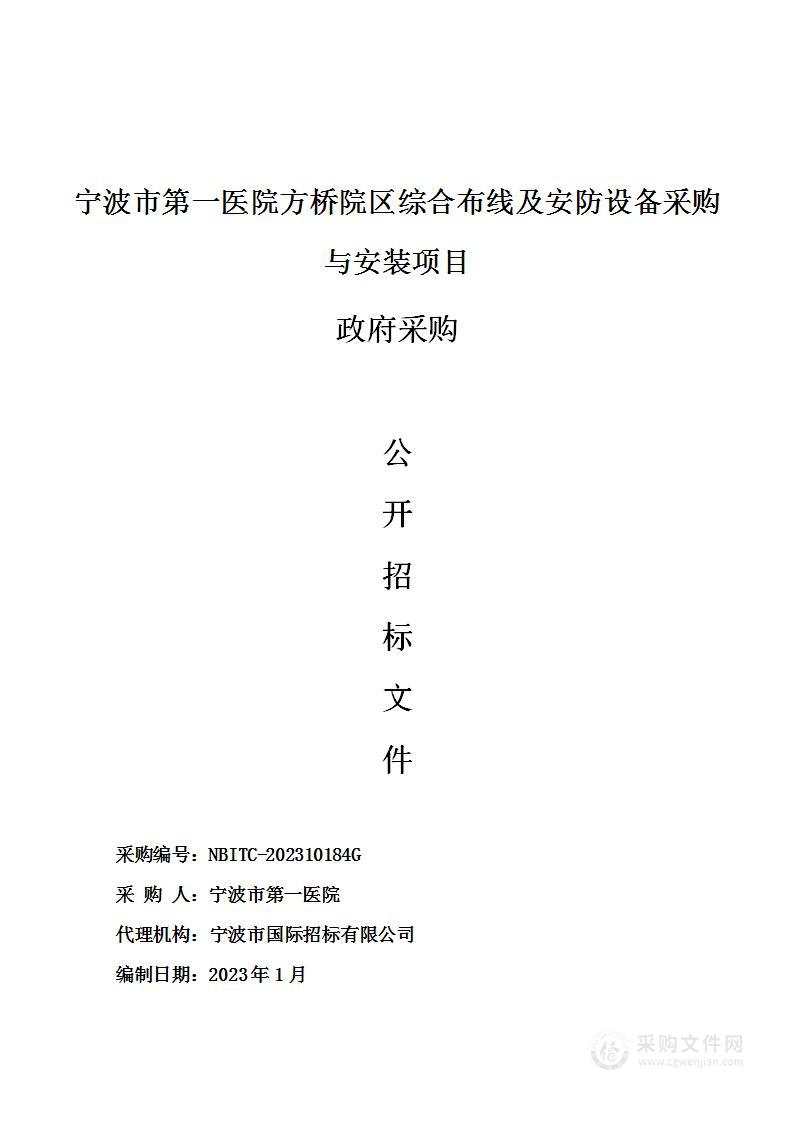 宁波市第一医院方桥院区综合布线及安防设备采购与安装项目

政府采购

公
开
招
标
文
件

采购编号：NBITC-202310184G
采 购 人：宁波市第一医院
代理机构：宁波市国际招标有限公司
编制日期：2023年1月

采购文件网
www.cgwenjian.com